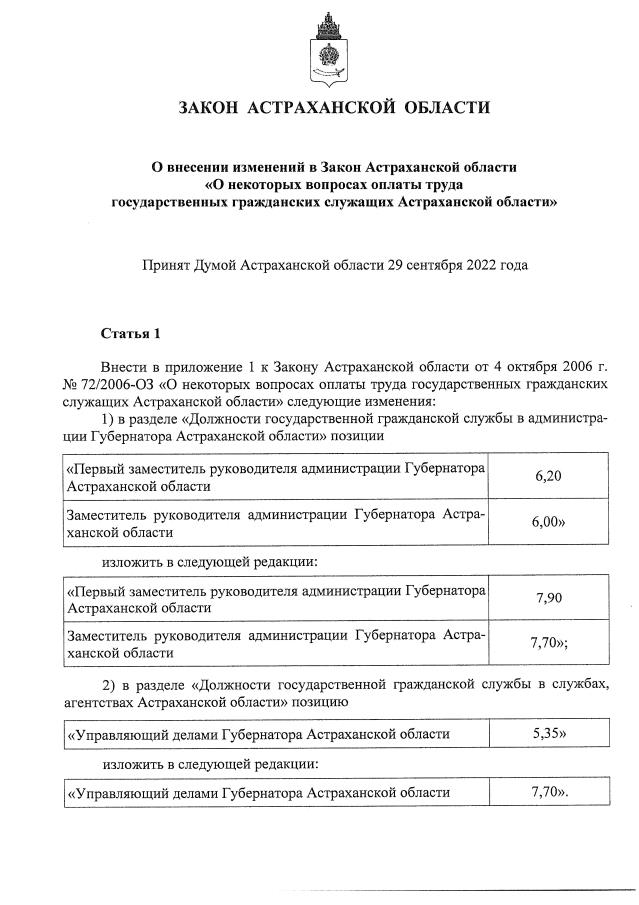 ЗАКОН АСТРАХАНСКОЙ ОБЛАСТИ

О внесении изменений в Закон Астраханской области «О некоторых вопросах оплаты труда государственных гражданских служащих Астраханской области»

Принят Думой Астраханской области 29 сентября 2022 года

Статья 1

Внести в приложение 1 к Закону Астраханской области от 4 октября 2006 г. № 72/2006-ОЗ «О некоторых вопросах оплаты труда государственных гражданских служащих Астраханской области» следующие изменения:

1) в разделе «Должности государственной гражданской службы в администрации Губернатора Астраханской области» позиции

| «Первый заместитель руководителя администрации Губернатора Астраханской области | 6,20 |
|---|---|
| Заместитель руководителя администрации Губернатора Астраханской области | 6,00» |

изложить в следующей редакции:

| «Первый заместитель руководителя администрации Губернатора Астраханской области | 7,90 |
|---|---|
| Заместитель руководителя администрации Губернатора Астраханской области | 7,70»; |

2) в разделе «Должности государственной гражданской службы в службах, агентствах Астраханской области» позицию

| «Управляющий делами Губернатора Астраханской области | 5,35» |
|---|---|

изложить в следующей редакции:

| «Управляющий делами Губернатора Астраханской области | 7,70». |
|---|---|